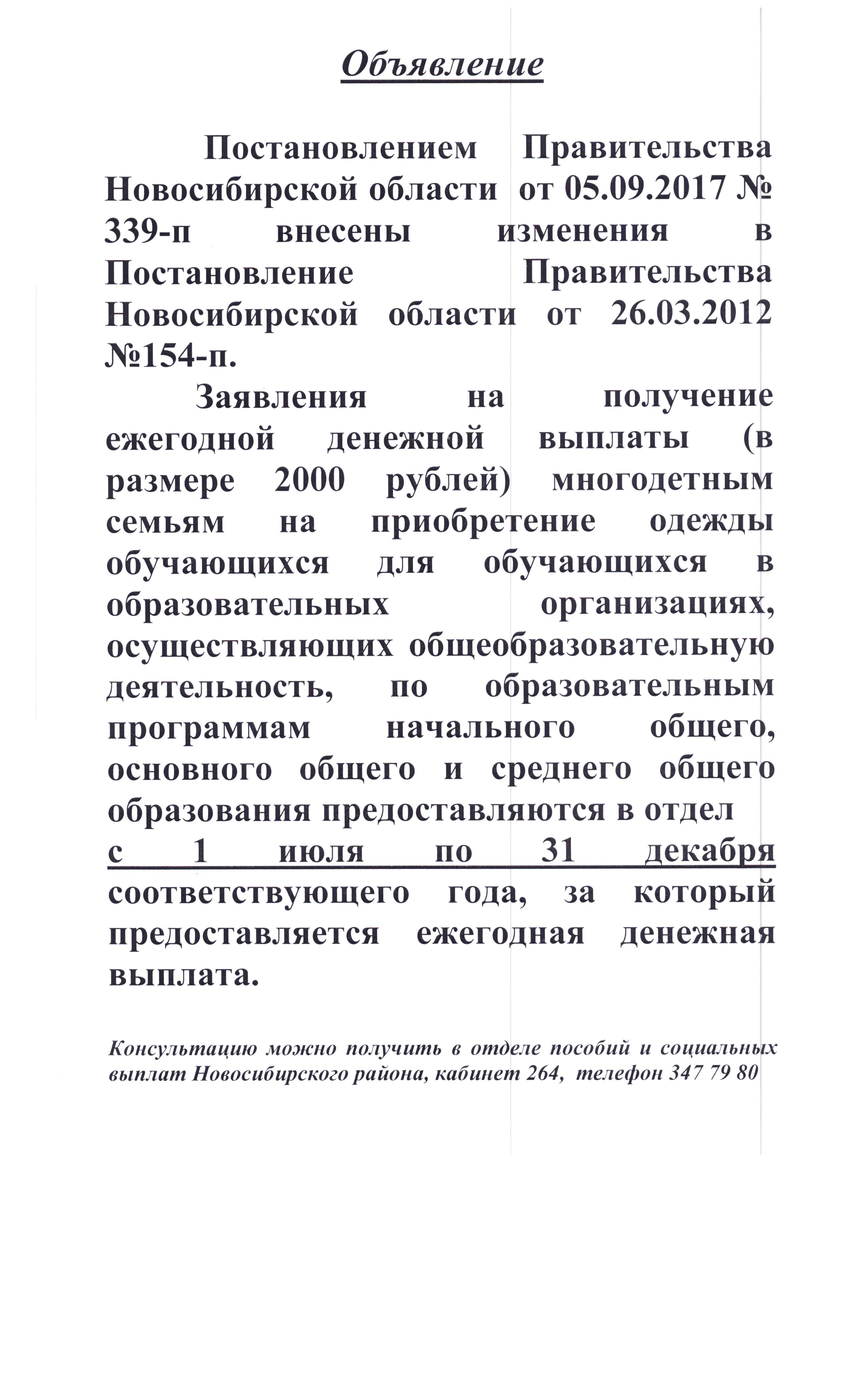 Объявление

Постановлением Правительства Новосибирской области от 05.09.2017 № 339-п внесены изменения в Постановление Правительства Новосибирской области от 26.03.2012 №154-п.

Заявления на получение ежегодной денежной выплаты (в размере 2000 рублей) многодетным семьям на приобретение одежды обучающихся для обучающихся в образовательных организациях, осуществляющих общеобразовательную деятельность, по образовательным программам начального общего, основного общего и среднего общего образования предоставляются в отдел с 1 июля по 31 декабря соответствующего года, за который предоставляется ежегодная денежная выплата.

Консультацию можно получить в отделе пособий и социальных выплат Новосибирского района, кабинет 264, телефон 347 79 80